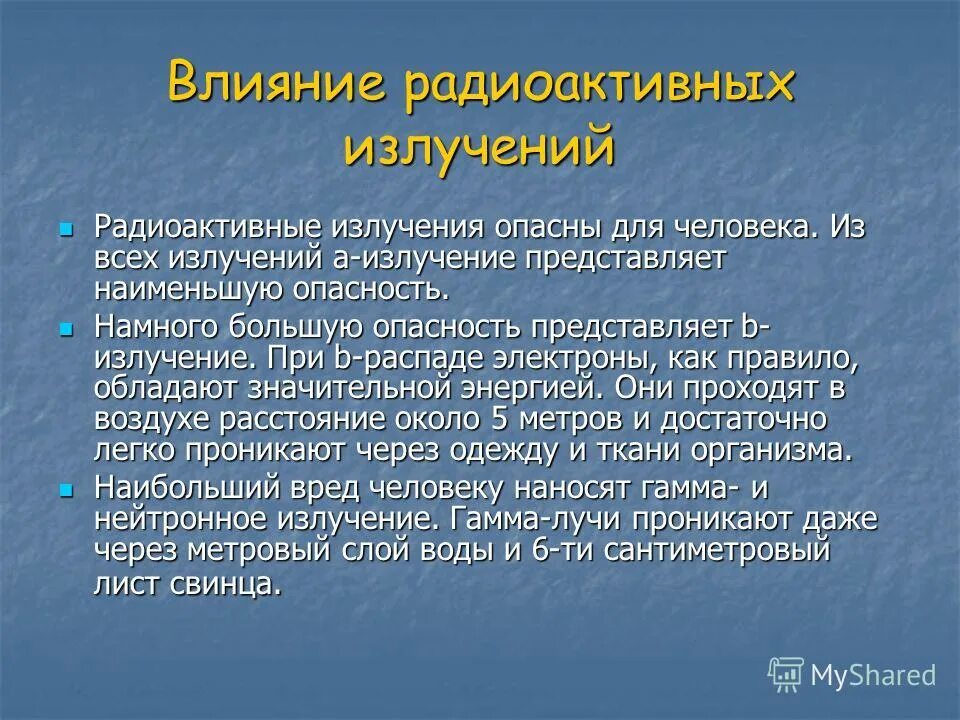 Влияние радиоактивных излучений

Радиоактивные излучения опасны для человека. Из всех излучений а-излучение представляет наименьшую опасность.

Намного большую опасность представляет b-излучение. При b-распаде электроны, как правило, обладают значительной энергией. Они проходят в воздухе расстояние около 5 метров и достаточно легко проникают через одежду и ткани организма.

Наибольший вред человеку наносят гамма- и нейтронное излучение. Гамма-лучи проникают даже через метровый слой воды и 6-ти сантиметровый лист свинца.

MyShared